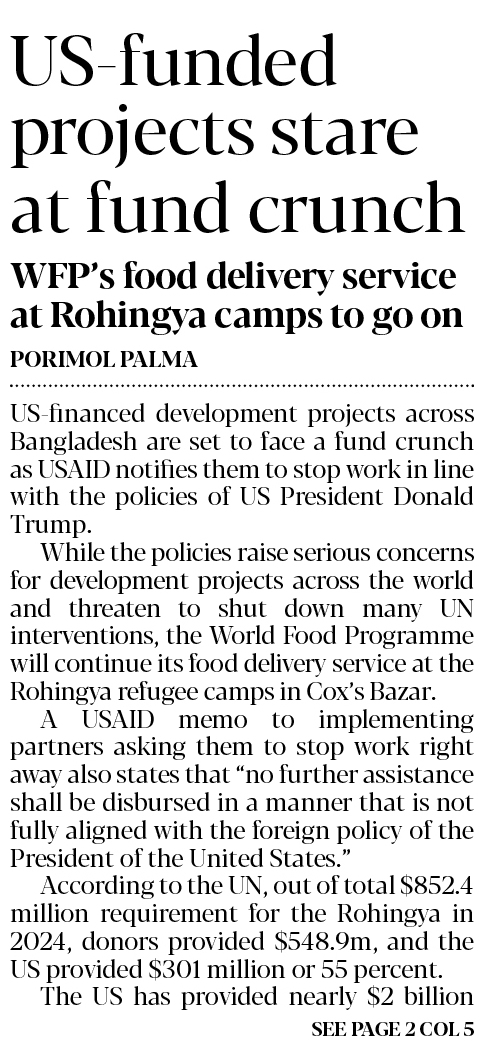 US-funded projects stare at fund crunch

WFP's food delivery service at Rohingya camps to go on

PORIMOL PALMA

US-financed development projects across Bangladesh are set to face a fund crunch as USAID notifies them to stop work in line with the policies of US President Donald Trump.

While the policies raise serious concerns for development projects across the world and threaten to shut down many UN interventions, the World Food Programme will continue its food delivery service at the Rohingya refugee camps in Cox's Bazar.

A USAID memo to implementing partners asking them to stop work right away also states that "no further assistance shall be disbursed in a manner that is not fully aligned with the foreign policy of the President of the United States."

According to the UN, out of total $852.4 million requirement for the Rohingya in 2024, donors provided $548.9m, and the US provided $301 million or 55 percent.

The US has provided nearly $2 billion

SEE PAGE 2 COL 5